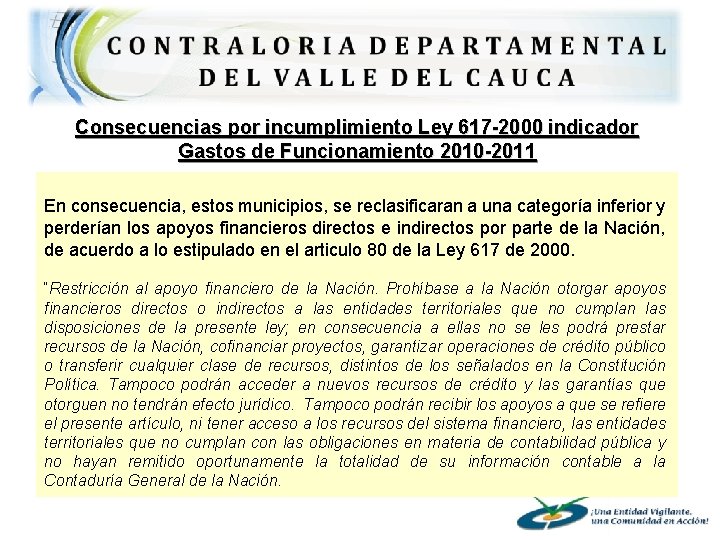 CONTRALORIA DEPARTAMENTAL DEL VALLE DEL CAUCA

Consecuencias por incumplimiento Ley 617-2000 indicador Gastos de Funcionamiento 2010-2011

En consecuencia, estos municipios, se reclasificaran a una categoría inferior y perderían los apoyos financieros directos e indirectos por parte de la Nación, de acuerdo a lo estipulado en el articulo 80 de la Ley 617 de 2000.

"Restricción al apoyo financiero de la Nación. Prohíbase a la Nación otorgar apoyos financieros directos o indirectos a las entidades territoriales que no cumplan las disposiciones de la presente ley; en consecuencia a ellas no se les podrá prestar recursos de la Nación, cofinanciar proyectos, garantizar operaciones de crédito público o transferir cualquier clase de recursos, distintos de los señalados en la Constitución Política. Tampoco podrán acceder a nuevos recursos de crédito y las garantías que otorguen no tendrán efecto jurídico. Tampoco podrán recibir los apoyos a que se refiere el presente artículo, ni tener acceso a los recursos del sistema financiero, las entidades territoriales que no cumplan con las obligaciones en materia de contabilidad pública y no hayan remitido oportunamente la totalidad de su información contable a la Contaduría General de la Nación.

¡Una Entidad Vigilante, una Comunidad en Acción!